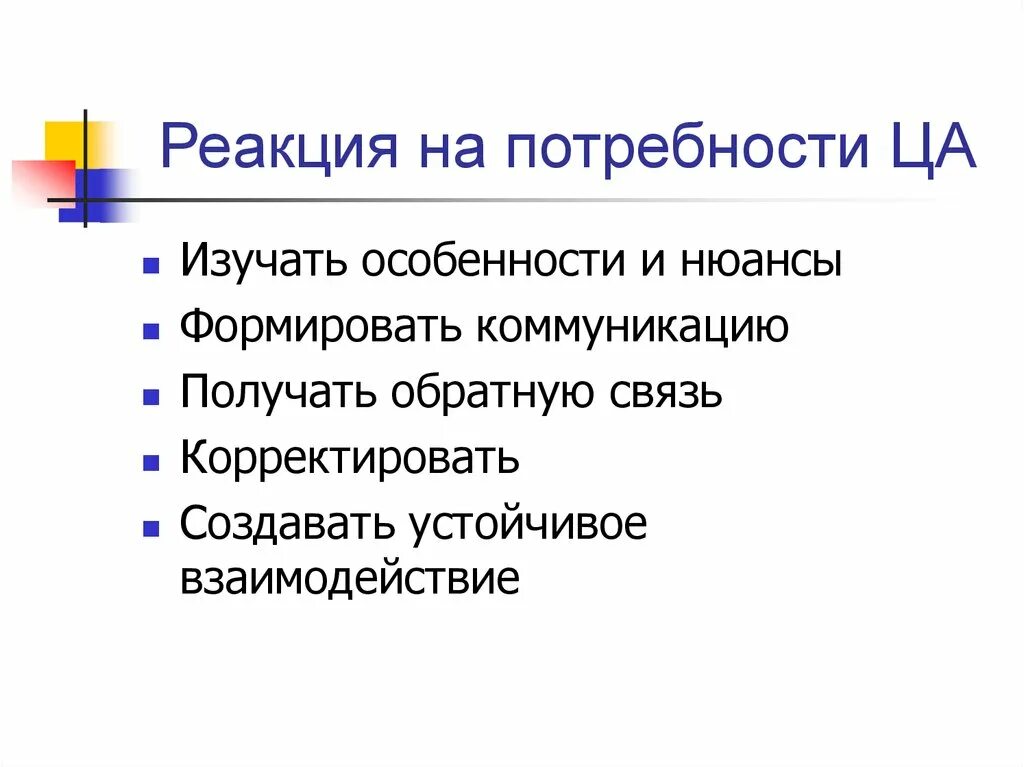 Реакция на потребности ЦА

• Изучать особенности и нюансы
• Формировать коммуникацию
• Получать обратную связь
• Корректировать
• Создавать устойчивое взаимодействие